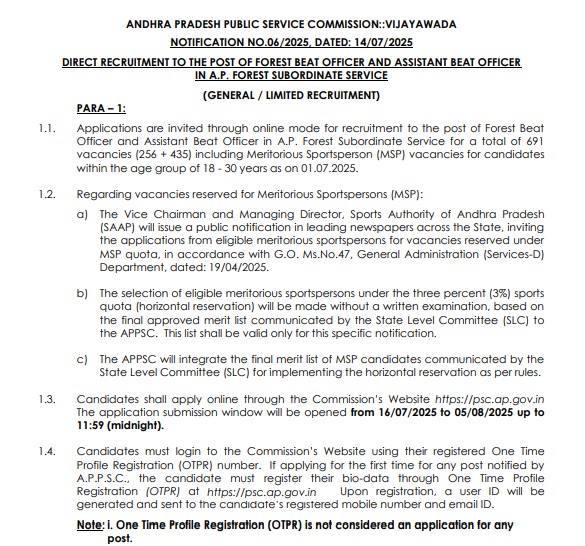 ANDHRA PRADESH PUBLIC SERVICE COMMISSION::VIJAYAWADA

NOTIFICATION NO.06/2025, DATED: 14/07/2025

DIRECT RECRUITMENT TO THE POST OF FOREST BEAT OFFICER AND ASSISTANT BEAT OFFICER IN A.P. FOREST SUBORDINATE SERVICE

(GENERAL / LIMITED RECRUITMENT)

PARA – 1:

1.1. Applications are invited through online mode for recruitment to the post of Forest Beat Officer and Assistant Beat Officer in A.P. Forest Subordinate Service for a total of 691 vacancies (256 + 435) including Meritorious Sportsperson (MSP) vacancies for candidates within the age group of 18 - 30 years as on 01.07.2025.

1.2. Regarding vacancies reserved for Meritorious Sportspersons (MSP):

a) The Vice Chairman and Managing Director, Sports Authority of Andhra Pradesh (SAAP) will issue a public notification in leading newspapers across the State, inviting the applications from eligible meritorious sportspersons for vacancies reserved under MSP quota, in accordance with G.O. Ms.No.47, General Administration (Services-D) Department, dated: 19/04/2025.

b) The selection of eligible meritorious sportspersons under the three percent (3%) sports quota (horizontal reservation) will be made without a written examination, based on the final approved merit list communicated by the State Level Committee (SLC) to the APPSC. This list shall be valid only for this specific notification.

c) The APPSC will integrate the final merit list of MSP candidates communicated by the State Level Committee (SLC) for implementing the horizontal reservation as per rules.

1.3. Candidates shall apply online through the Commission's Website https://psc.ap.gov.in The application submission window will be opened from 16/07/2025 to 05/08/2025 up to 11:59 (midnight).

1.4. Candidates must login to the Commission's Website using their registered One Time Profile Registration (OTPR) number. If applying for the first time for any post notified by A.P.P.S.C., the candidate must register their bio-data through One Time Profile Registration (OTPR) at https://psc.ap.gov.in Upon registration, a user ID will be generated and sent to the candidate's registered mobile number and email ID.

Note: i. One Time Profile Registration (OTPR) is not considered an application for any post.